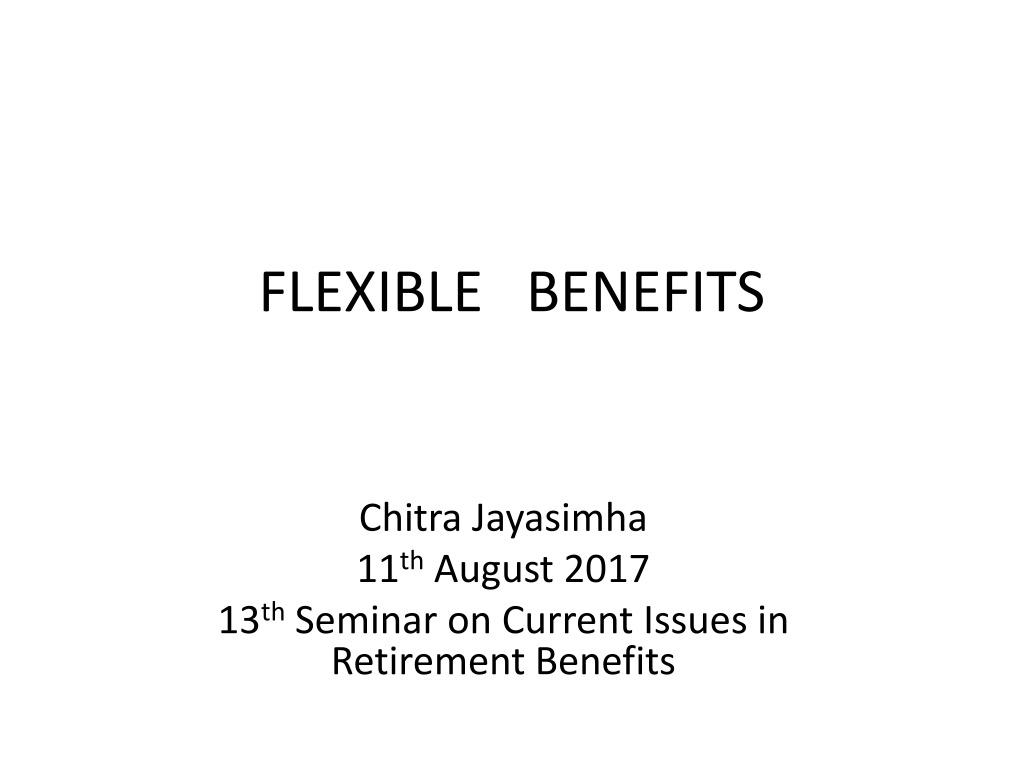 FLEXIBLE BENEFITS

Chitra Jayasimha
11th August 2017
13th Seminar on Current Issues in Retirement Benefits